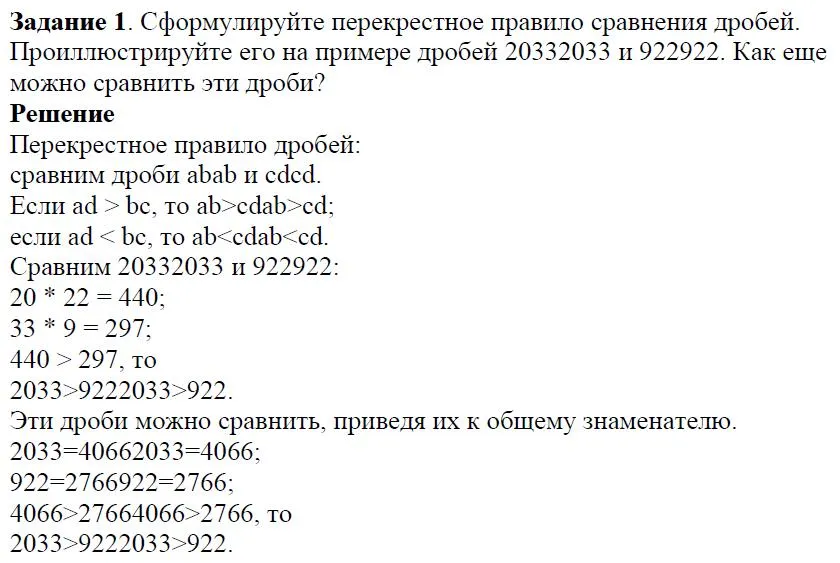 **Задание 1**. Сформулируйте перекрестное правило сравнения дробей. Проиллюстрируйте его на примере дробей 20332033 и 922922. Как еще можно сравнить эти дроби?

**Решение**

Перекрестное правило дробей:
сравним дроби abab и cdcd.
Если ad > bc, то ab>cdab>cd;
если ad < bc, то ab<cdab<cd.
Сравним 20332033 и 922922:
20 * 22 = 440;
33 * 9 = 297;
440 > 297, то
2033>9222033>922.
Эти дроби можно сравнить, приведя их к общему знаменателю.
2033=40662033=4066;
922=2766922=2766;
4066>27664066>2766, то
2033>9222033>922.